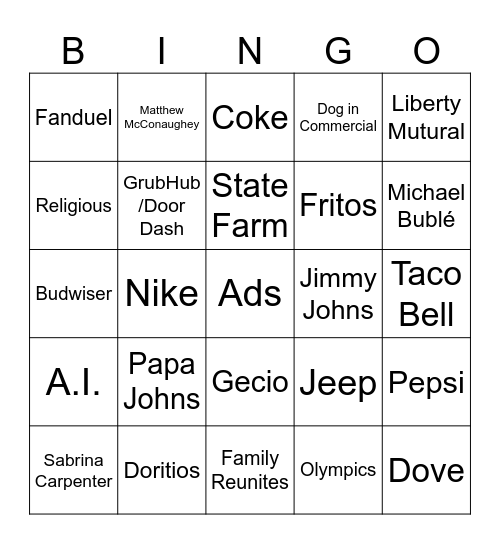 | B | I | N | G | O |
|---|---|---|---|---|
| Fanduel | Matthew McConaughey | Coke | Dog in Commercial | Liberty Mutural |
| Religious | GrubHub /Door Dash | State Farm | Fritos | Michael Bublé |
| Budwiser | Nike | Ads | Jimmy Johns | Taco Bell |
| A.I. | Papa Johns | Gecio | Jeep | Pepsi |
| Sabrina Carpenter | Doritios | Family Reunites | Olympics | Dove |